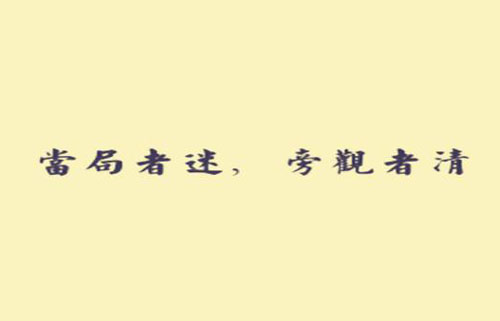 當局者迷， 旁觀者清